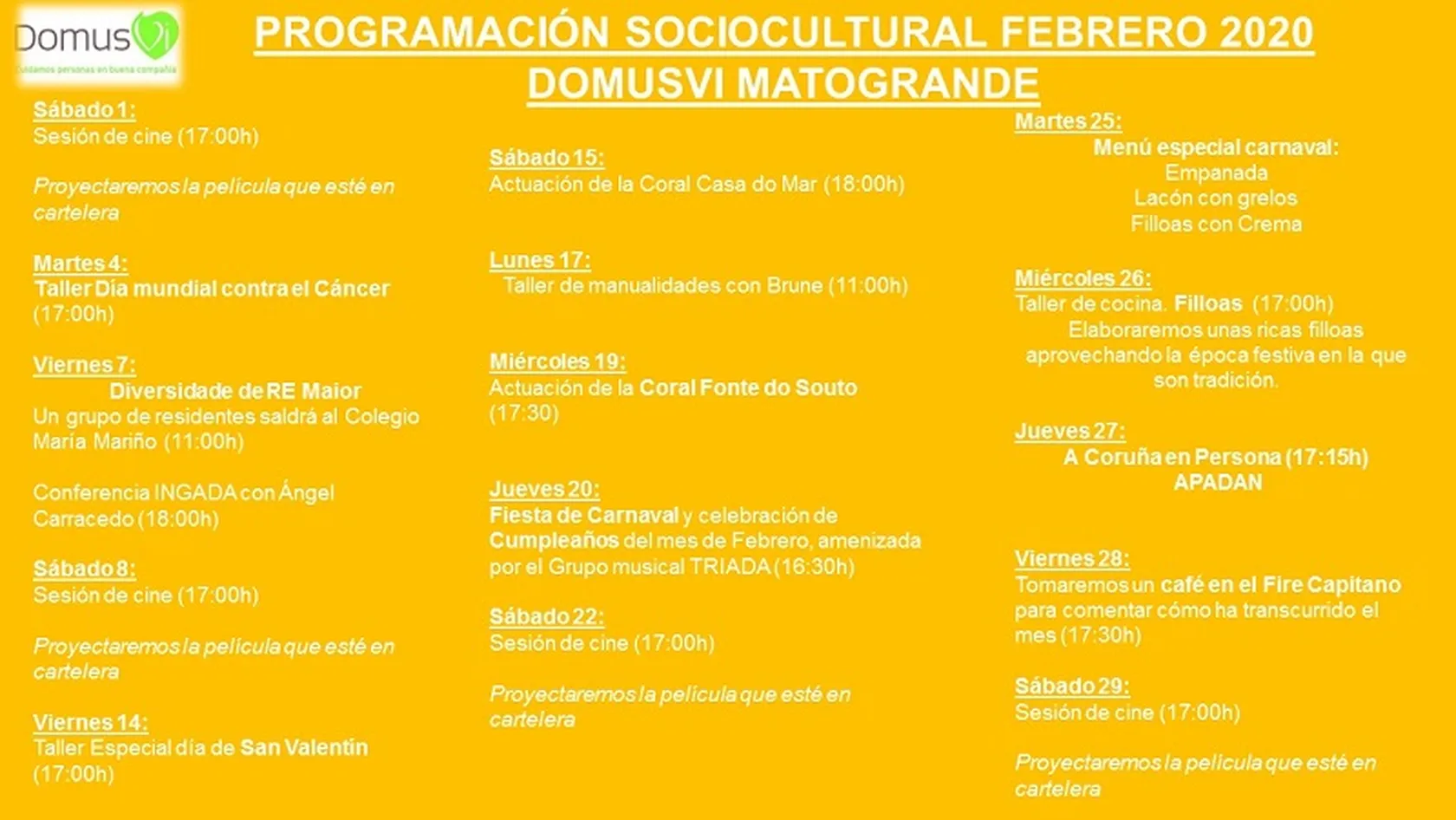 DomusVi
Cuidamos personas en buena compañía

PROGRAMACIÓN SOCIOCULTURAL FEBRERO 2020
DOMUSVI MATOGRANDE

Sábado 1:
Sesión de cine (17:00h)

Proyectaremos la película que esté en cartelera

Martes 4:
Taller Día mundial contra el Cáncer (17:00h)

Viernes 7:
Diversidade de RE Maior
Un grupo de residentes saldrá al Colegio María Mariño (11:00h)

Conferencia INGADA con Ángel Carracedo (18:00h)

Sábado 8:
Sesión de cine (17:00h)

Proyectaremos la película que esté en cartelera

Viernes 14:
Taller Especial día de San Valentín (17:00h)

Sábado 15:
Actuación de la Coral Casa do Mar (18:00h)

Lunes 17:
Taller de manualidades con Brune (11:00h)

Miércoles 19:
Actuación de la Coral Fonte do Souto (17:30)

Jueves 20:
Fiesta de Carnaval y celebración de Cumpleaños del mes de Febrero, amenizada por el Grupo musical TRIADA (16:30h)

Sábado 22:
Sesión de cine (17:00h)

Proyectaremos la película que esté en cartelera

Martes 25:
Menú especial carnaval:
Empanada
Lacón con grelos
Filloas con Crema

Miércoles 26:
Taller de cocina. Filloas (17:00h)
Elaboraremos unas ricas filloas aprovechando la época festiva en la que son tradición.

Jueves 27:
A Coruña en Persona (17:15h)
APADAN

Viernes 28:
Tomaremos un café en el Fire Capitano para comentar cómo ha transcurrido el mes (17:30h)

Sábado 29:
Sesión de cine (17:00h)

Proyectaremos la película que esté en cartelera